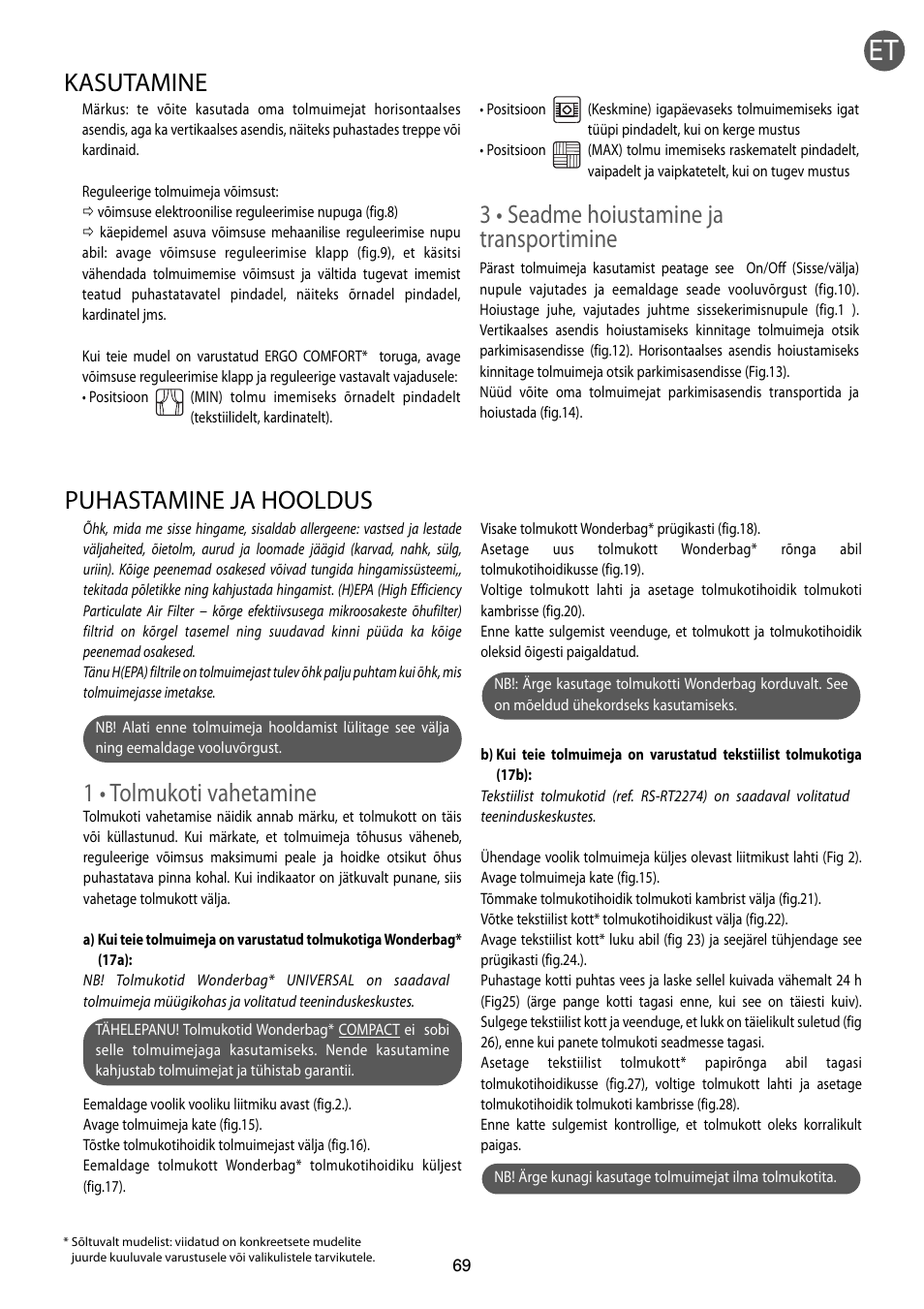 ET

KASUTAMINE

Märkus: te võite kasutada oma tolmuimejat horisontaalses asendis, aga ka vertikaalses asendis, näiteks puhastades treppe või kardinaid.

Reguleerige tolmuimeja võimsust:
⇨ võimsuse elektroonilise reguleerimise nupuga (fig.8)
⇨ käepidemel asuva võimsuse mehaanilise reguleerimise nupu abil: avage võimsuse reguleerimise klapp (fig.9), et käsitsi vähendada tolmuimemise võimsust ja vältida tugevat imemist teatud puhastatavatel pindadel, näiteks õrnadel pindadel, kardinatel jms.

Kui teie mudel on varustatud ERGO COMFORT* toruga, avage võimsuse reguleerimise klapp ja reguleerige vastavalt vajadusele:
• Positsioon (MIN) tolmu imemiseks õrnadelt pindadelt (tekstiilidelt, kardinatelt).
• Positsioon (Keskmine) igapäevaseks tolmuimemiseks igat tüüpi pindadelt, kui on kerge mustus
• Positsioon (MAX) tolmu imemiseks raskematelt pindadelt, vaipadelt ja vaipkatetelt, kui on tugev mustus

3 • Seadme hoiustamine ja transportimine
Pärast tolmuimeja kasutamist peatage see On/Off (Sisse/välja) nupule vajutades ja eemaldage seade vooluvõrgust (fig.10). Hoiustage juhe, vajutades juhtme sissekerimisnupule (fig.1 ). Vertikaalses asendis hoiustamiseks kinnitage tolmuimeja otsik parkimisasendisse (fig.12). Horisontaalses asendis hoiustamiseks kinnitage tolmuimeja otsik parkimisasendisse (Fig.13).
Nüüd võite oma tolmuimejat parkimisasendis transportida ja hoiustada (fig.14).

PUHASTAMINE JA HOOLDUS
Õhk, mida me sisse hingame, sisaldab allergeene: vastsed ja lestade väljaheited, õietolm, aurud ja loomade jäägid (karvad, nahk, sülg, uriin). Kõige peenemad osakesed võivad tungida hingamissüsteemi,, tekitada põletikke ning kahjustada hingamist. (H)EPA (High Efficiency Particulate Air Filter – kõrge efektiivsusega mikroosakeste õhufilter) filtrid on kõrgel tasemel ning suudavad kinni püüda ka kõige peenemad osakesed.
Tänu H(EPA) filtrile on tolmuimejast tulev õhk palju puhtam kui õhk, mis tolmuimejasse imetakse.

NB! Alati enne tolmuimeja hooldamist lülitage see välja ning eemaldage vooluvõrgust.

1 • Tolmukoti vahetamine
Tolmukoti vahetamise näidik annab märku, et tolmukott on täis või küllastunud. Kui märkate, et tolmuimeja tõhusus väheneb, reguleerige võimsus maksimumi peale ja hoidke otsikut õhus puhastatava pinna kohal. Kui indikaator on jätkuvalt punane, siis vahetage tolmukott välja.

a) Kui teie tolmuimeja on varustatud tolmukotiga Wonderbag* (17a):
NB! Tolmukotid Wonderbag* UNIVERSAL on saadaval tolmuimeja müügikohas ja volitatud teeninduskeskustes.

TÄHELEPANU! Tolmukotid Wonderbag* COMPACT ei sobi selle tolmuimejaga kasutamiseks. Nende kasutamine kahjustab tolmuimejat ja tühistab garantii.

Eemaldage voolik vooliku liitmiku avast (fig.2.).
Avage tolmuimeja kate (fig.15).
Tõstke tolmukotihoidik tolmuimejast välja (fig.16).
Eemaldage tolmukott Wonderbag* tolmukotihoidiku küljest (fig.17).
Visake tolmukott Wonderbag* prügikasti (fig.18).
Asetage uus tolmukott Wonderbag* rõnga abil tolmukotihoidikusse (fig.19).
Voltige tolmukott lahti ja asetage tolmukotihoidik tolmukoti kambrisse (fig.20).
Enne katte sulgemist veenduge, et tolmukott ja tolmukotihoidik oleksid õigesti paigaldatud.

NB!: Ärge kasutage tolmukotti Wonderbag korduvalt. See on mõeldud ühekordseks kasutamiseks.

b) Kui teie tolmuimeja on varustatud tekstiilist tolmukotiga (17b):
Tekstiilist tolmukotid (ref. RS-RT2274) on saadaval volitatud teeninduskeskustes.

Ühendage voolik tolmuimeja küljes olevast liitmikust lahti (Fig 2).
Avage tolmuimeja kate (fig.15).
Tõmmake tolmukotihoidik tolmukoti kambrist välja (fig.21).
Võtke tekstiilist kott* tolmukotihoidikust välja (fig.22).
Avage tekstiilist kott* luku abil (fig 23) ja seejärel tühjendage see prügikasti (fig.24.).
Puhastage kotti puhtas vees ja laske sellel kuivada vähemalt 24 h (Fig25) (ärge pange kotti tagasi enne, kui see on täiesti kuiv).
Sulgege tekstiilist kott ja veenduge, et lukk on täielikult suletud (fig 26), enne kui panete tolmukoti seadmesse tagasi.
Asetage tekstiilist tolmukott* papirõnga abil tagasi tolmukotihoidikusse (fig.27), voltige tolmukott lahti ja asetage tolmukotihoidik tolmukoti kambrisse (fig.28).
Enne katte sulgemist kontrollige, et tolmukott oleks korralikult paigas.

NB! Ärge kunagi kasutage tolmuimejat ilma tolmukotita.

* Sõltuvalt mudelist: viidatud on konkreetsete mudelite juurde kuuluvale varustusele või valikulistele tarvikutele.

69